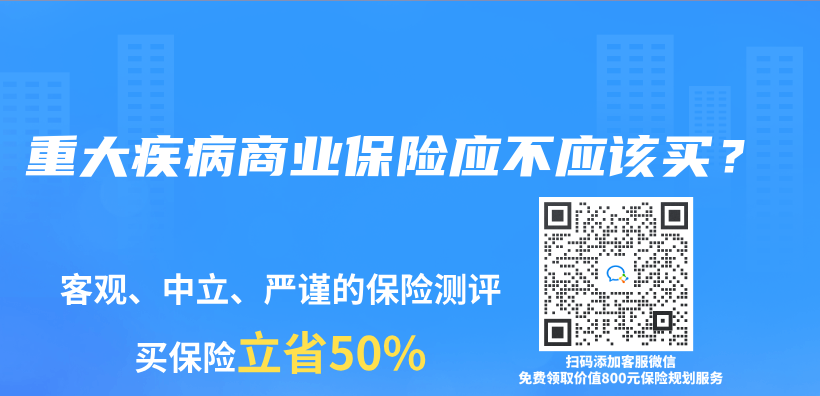 重大疾病商业保险应不应该买？

客观、中立、严谨的保险测评

买保险立省50%

扫码添加客服微信
免费领取价值800元保险规划服务